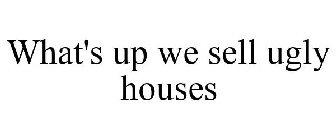 What's up we sell ugly houses